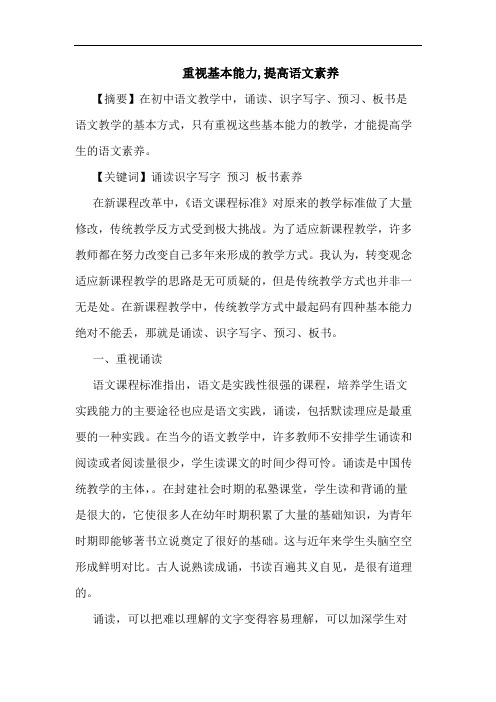 重视基本能力,提高语文素养

【摘要】在初中语文教学中，诵读、识字写字、预习、板书是语文教学的基本方式，只有重视这些基本能力的教学，才能提高学生的语文素养。

【关键词】诵读识字写字 预习 板书素养

在新课程改革中，《语文课程标准》对原来的教学标准做了大量修改，传统教学反方式受到极大挑战。为了适应新课程教学，许多教师都在努力改变自己多年来形成的教学方式。我认为，转变观念适应新课程教学的思路是无可质疑的，但是传统教学方式也并非一无是处。在新课程教学中，传统教学方式中最起码有四种基本能力绝对不能丢，那就是诵读、识字写字、预习、板书。

一、重视诵读

语文课程标准指出，语文是实践性很强的课程，培养学生语文实践能力的主要途径也应是语文实践，诵读，包括默读理应是最重要的一种实践。在当今的语文教学中，许多教师不安排学生诵读和阅读或者阅读量很少，学生读课文的时间少得可怜。诵读是中国传统教学的主体，。在封建社会时期的私塾课堂，学生读和背诵的量是很大的，它使很多人在幼年时期积累了大量的基础知识，为青年时期即能够著书立说奠定了很好的基础。这与近年来学生头脑空空形成鲜明对比。古人说熟读成诵，书读百遍其义自见，是很有道理的。

诵读，可以把难以理解的文字变得容易理解，可以加深学生对